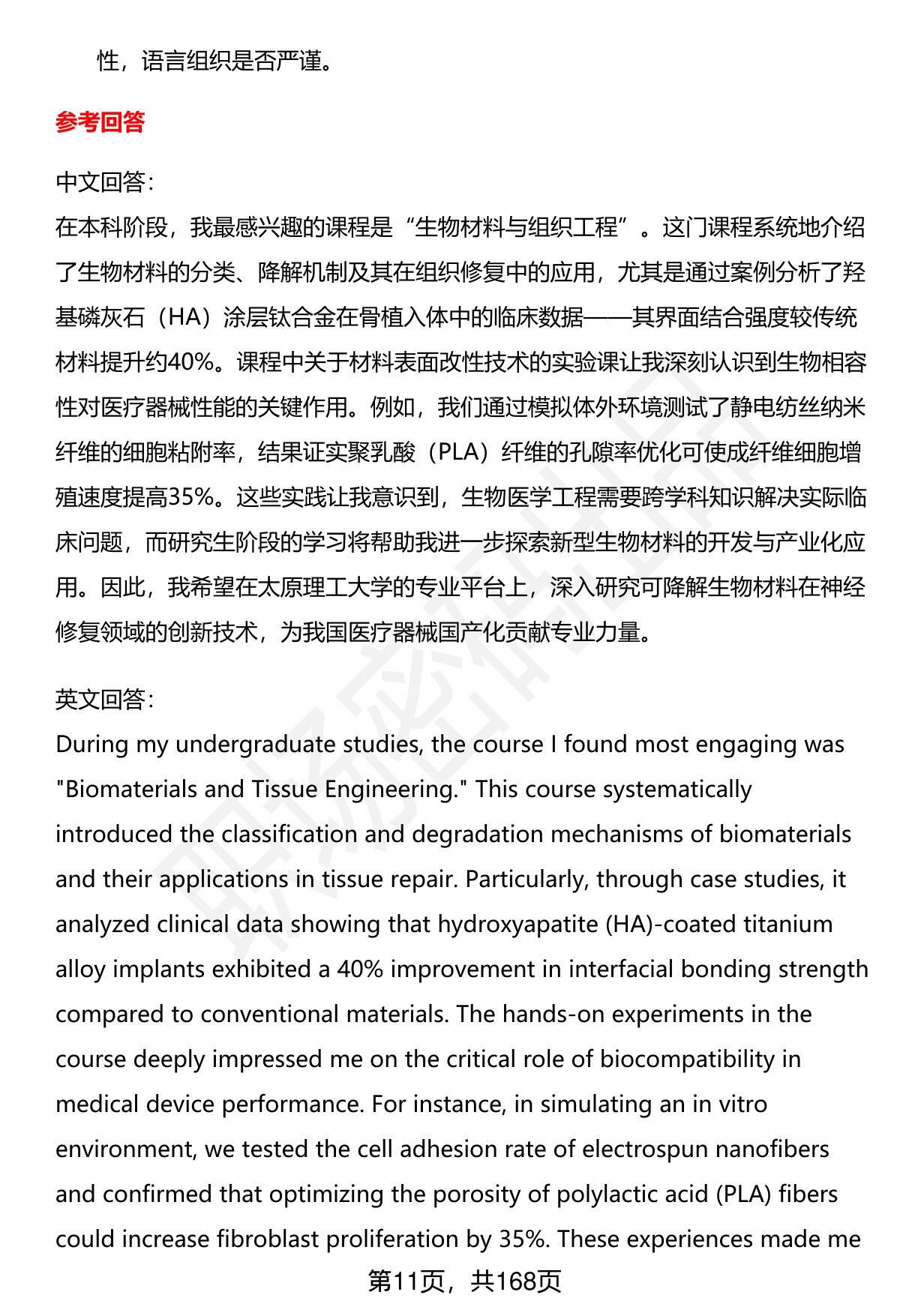 性，语言组织是否严谨。

参考回答

中文回答：
在本科阶段，我最感兴趣的课程是“生物材料与组织工程”。这门课程系统地介绍了生物材料的分类、降解机制及其在组织修复中的应用，尤其是通过案例分析了羟基磷灰石（HA）涂层钛合金在骨植入体中的临床数据——其界面结合强度较传统材料提升约40%。课程中关于材料表面改性技术的实验课让我深刻认识到生物相容性对医疗器械性能的关键作用。例如，我们通过模拟体外环境测试了静电纺丝纳米纤维的细胞粘附率，结果证实聚乳酸（PLA）纤维的孔隙率优化可使成纤维细胞增殖速度提高35%。这些实践让我意识到，生物医学工程需要跨学科知识解决实际临床问题，而研究生阶段的学习将帮助我进一步探索新型生物材料的开发与产业化应用。因此，我希望在太原理工大学的专业平台上，深入研究可降解生物材料在神经修复领域的创新技术，为我国医疗器械国产化贡献专业力量。

英文回答：
During my undergraduate studies, the course I found most engaging was "Biomaterials and Tissue Engineering." This course systematically introduced the classification and degradation mechanisms of biomaterials and their applications in tissue repair. Particularly, through case studies, it analyzed clinical data showing that hydroxyapatite (HA)-coated titanium alloy implants exhibited a 40% improvement in interfacial bonding strength compared to conventional materials. The hands-on experiments in the course deeply impressed me on the critical role of biocompatibility in medical device performance. For instance, in simulating an in vitro environment, we tested the cell adhesion rate of electrospun nanofibers and confirmed that optimizing the porosity of polylactic acid (PLA) fibers could increase fibroblast proliferation by 35%. These experiences made me

第11页，共168页